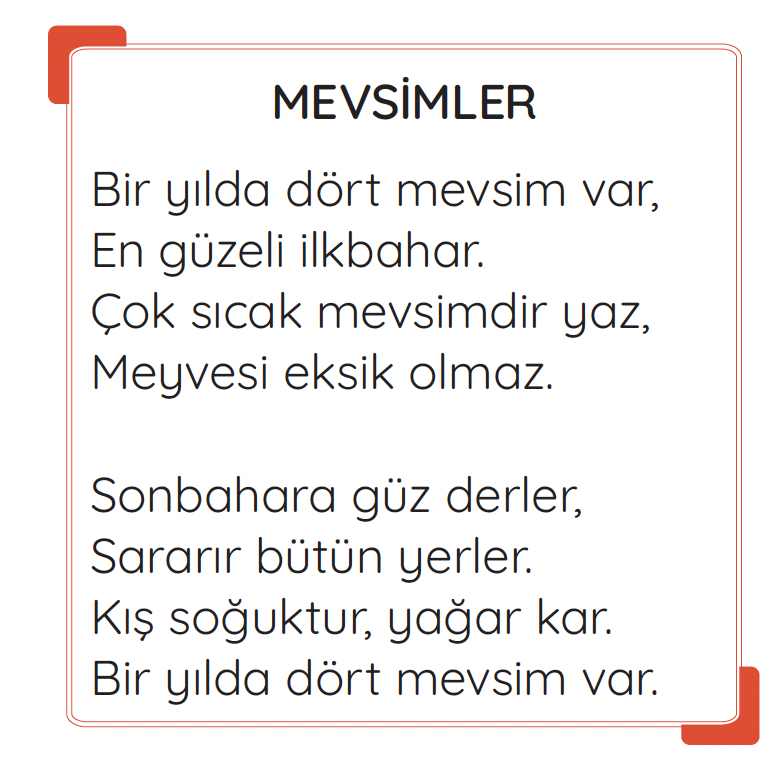 MEVSİMLER

Bir yılda dört mevsim var,
En güzeli ilkbahar.
Çok sıcak mevsimdir yaz,
Meyvesi eksik olmaz.

Sonbahara güz derler,
Sararır bütün yerler.
Kış soğuktur, yağar kar.
Bir yılda dört mevsim var.